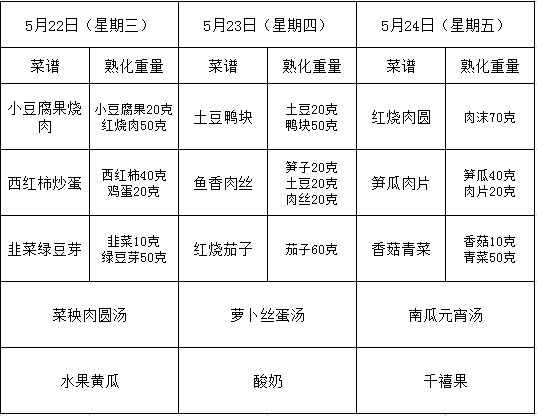 | 5月22日（星期三） | | 5月23日（星期四） | | 5月24日（星期五） | |
|---|---|---|---|---|---|
| 菜谱 | 熟化重量 | 菜谱 | 熟化重量 | 菜谱 | 熟化重量 |
| 小豆腐果烧肉 | 小豆腐果20克 红烧肉50克 | 土豆鸭块 | 土豆20克 鸭块50克 | 红烧肉圆 | 肉沫70克 |
| 西红柿炒蛋 | 西红柿40克 鸡蛋20克 | 鱼香肉丝 | 笋子20克 土豆20克 肉丝20克 | 笋瓜肉片 | 笋瓜40克 肉片20克 |
| 韭菜绿豆芽 | 韭菜10克 绿豆芽50克 | 红烧茄子 | 茄子60克 | 香菇青菜 | 香菇10克 青菜50克 |
| 菜秧肉圆汤 | | 萝卜丝蛋汤 | | 南瓜元宵汤 | |
| 水果黄瓜 | | 酸奶 | | 千禧果 | |